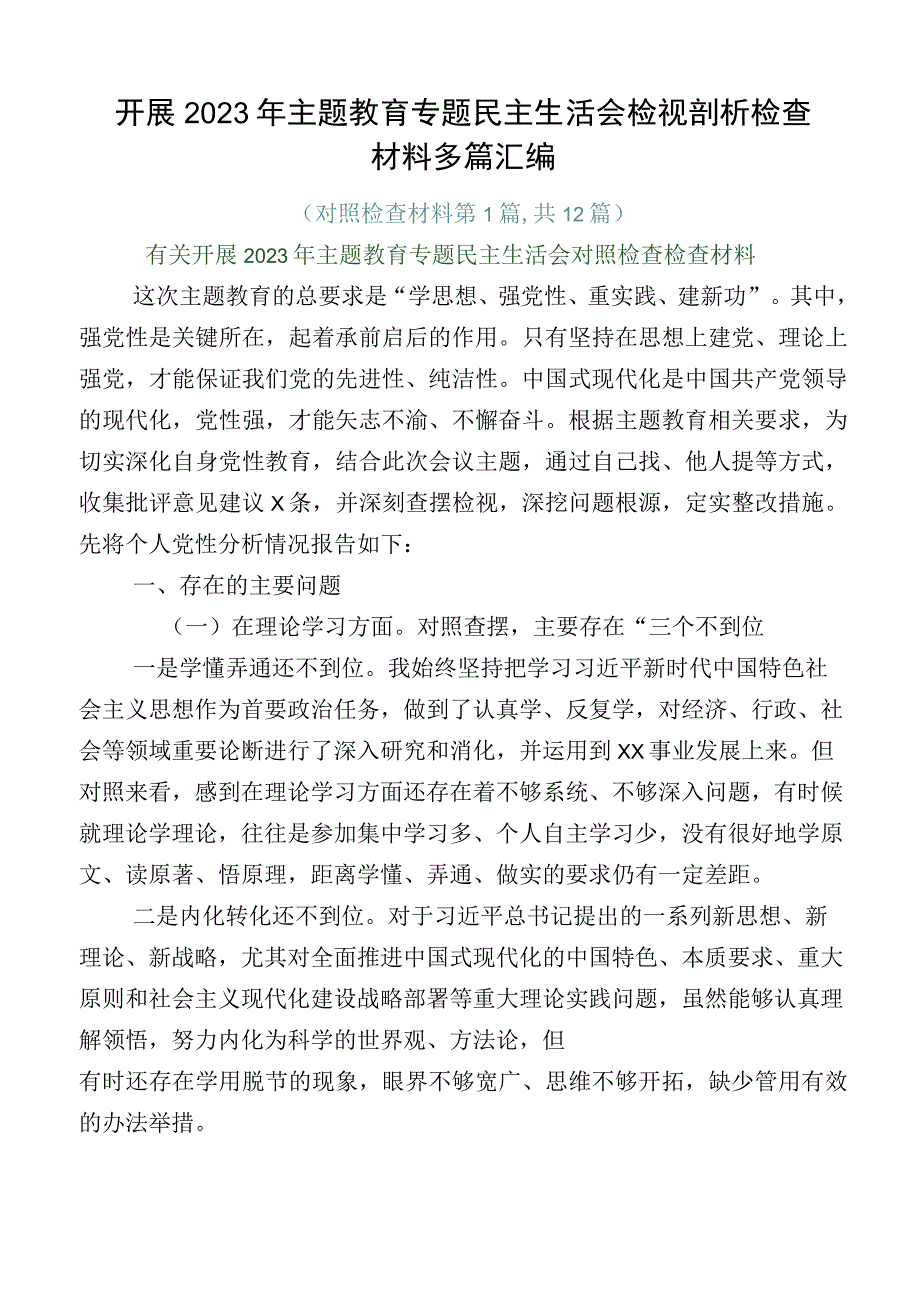 开展2023年主题教育专题民主生活会检视剖析检查材料多篇汇编

（对照检查材料第1篇，共12篇）

有关开展2023年主题教育专题民主生活会对照检查检查材料

这次主题教育的总要求是“学思想、强党性、重实践、建新功”。其中，强党性是关键所在，起着承前启后的作用。只有坚持在思想上建党、理论上强党，才能保证我们党的先进性、纯洁性。中国式现代化是中国共产党领导的现代化，党性强，才能矢志不渝、不懈奋斗。根据主题教育相关要求，为切实深化自身党性教育，结合此次会议主题，通过自己找、他人提等方式，收集批评意见建议X条，并深刻查摆检视，深挖问题根源，定实整改措施。先将个人党性分析情况报告如下：

一、存在的主要问题

（一）在理论学习方面。对照查摆，主要存在“三个不到位

一是学懂弄通还不到位。我始终坚持把学习习近平新时代中国特色社会主义思想作为首要政治任务，做到了认真学、反复学，对经济、行政、社会等领域重要论断进行了深入研究和消化，并运用到XX事业发展上来。但对照来看，感到在理论学习方面还存在着不够系统、不够深入问题，有时候就理论学理论，往往是参加集中学习多、个人自主学习少，没有很好地学原文、读原著、悟原理，距离学懂、弄通、做实的要求仍有一定差距。

二是内化转化还不到位。对于习近平总书记提出的一系列新思想、新理论、新战略，尤其对全面推进中国式现代化的中国特色、本质要求、重大原则和社会主义现代化建设战略部署等重大理论实践问题，虽然能够认真理解领悟，努力内化为科学的世界观、方法论，但
有时还存在学用脱节的现象，眼界不够宽广、思维不够开拓，缺少管用有效的办法举措。